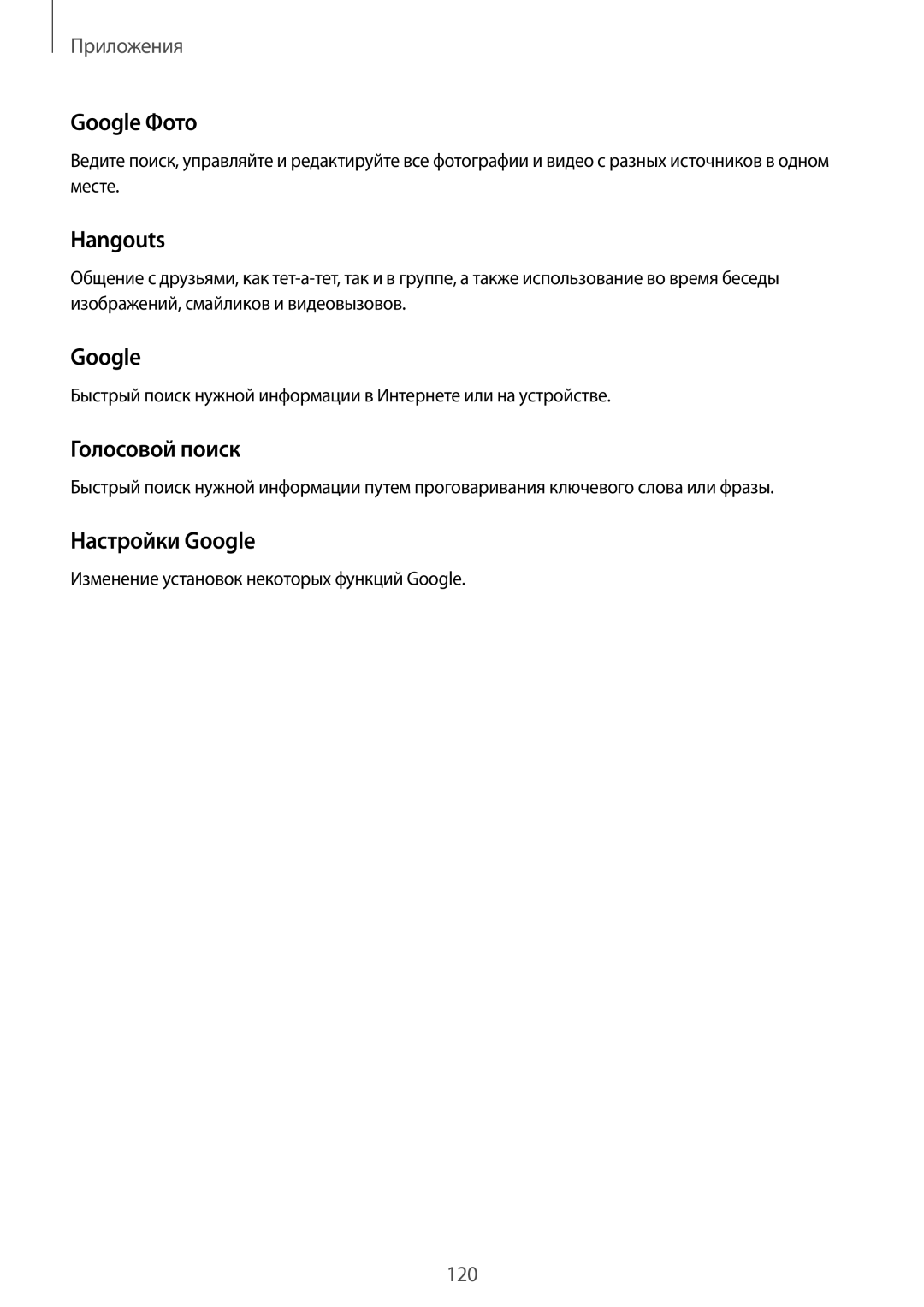 Приложения

Google Фото

Ведите поиск, управляйте и редактируйте все фотографии и видео с разных источников в одном месте.

Hangouts

Общение с друзьями, как тет-а-тет, так и в группе, а также использование во время беседы изображений, смайликов и видеовызовов.

Google

Быстрый поиск нужной информации в Интернете или на устройстве.

Голосовой поиск

Быстрый поиск нужной информации путем проговаривания ключевого слова или фразы.

Настройки Google

Изменение установок некоторых функций Google.

120